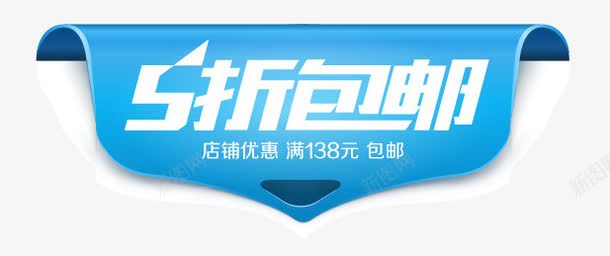 5折包邮

店铺优惠 满138元 包邮

新图网 新图网 新图网